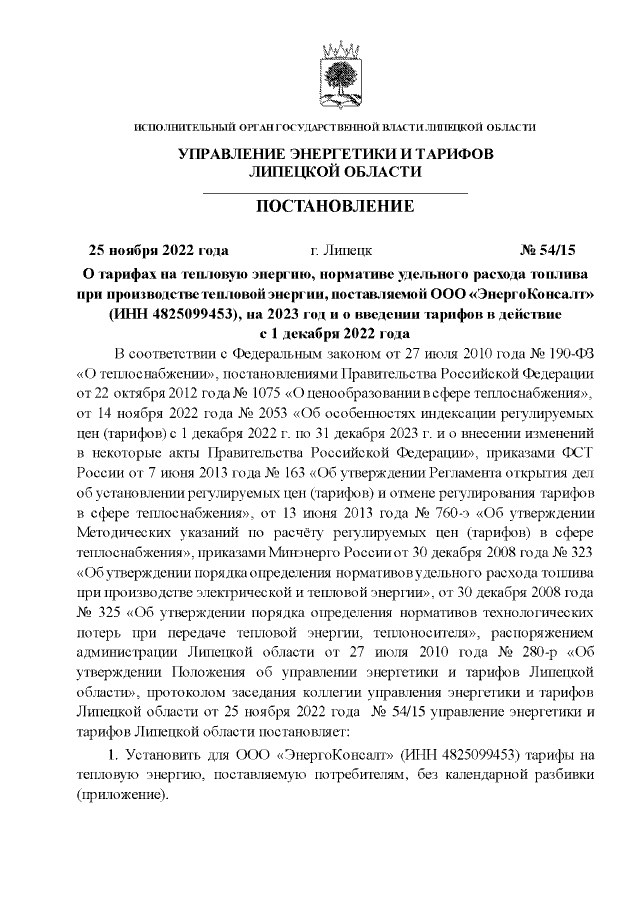 ИСПОЛНИТЕЛЬНЫЙ ОРГАН ГОСУДАРСТВЕННОЙ ВЛАСТИ ЛИПЕЦКОЙ ОБЛАСТИ

УПРАВЛЕНИЕ ЭНЕРГЕТИКИ И ТАРИФОВ ЛИПЕЦКОЙ ОБЛАСТИ

ПОСТАНОВЛЕНИЕ

25 ноября 2022 года г. Липецк № 54/15

О тарифах на тепловую энергию, нормативе удельного расхода топлива при производстве тепловой энергии, поставляемой ООО «ЭнергоКонсалт» (ИНН 4825099453), на 2023 год и о введении тарифов в действие с 1 декабря 2022 года

В соответствии с Федеральным законом от 27 июля 2010 года № 190-ФЗ «О теплоснабжении», постановлениями Правительства Российской Федерации от 22 октября 2012 года № 1075 «О ценообразовании в сфере теплоснабжения», от 14 ноября 2022 года № 2053 «Об особенностях индексации регулируемых цен (тарифов) с 1 декабря 2022 г. по 31 декабря 2023 г. и о внесении изменений в некоторые акты Правительства Российской Федерации», приказами ФСТ России от 7 июня 2013 года № 163 «Об утверждении Регламента открытия дел об установлении регулируемых цен (тарифов) и отмене регулирования тарифов в сфере теплоснабжения», от 13 июня 2013 года № 760-э «Об утверждении Методических указаний по расчёту регулируемых цен (тарифов) в сфере теплоснабжения», приказами Минэнерго России от 30 декабря 2008 года № 323 «Об утверждении порядка определения нормативов удельного расхода топлива при производстве электрической и тепловой энергии», от 30 декабря 2008 года № 325 «Об утверждении порядка определения нормативов технологических потерь при передаче тепловой энергии, теплоносителя», распоряжением администрации Липецкой области от 27 июля 2010 года № 280-р «Об утверждении Положения об управлении энергетики и тарифов Липецкой области», протоколом заседания коллегии управления энергетики и тарифов Липецкой области от 25 ноября 2022 года № 54/15 управление энергетики и тарифов Липецкой области постановляет:

1. Установить для ООО «ЭнергоКонсалт» (ИНН 4825099453) тарифы на тепловую энергию, поставляемую потребителям, без календарной разбивки (приложение).